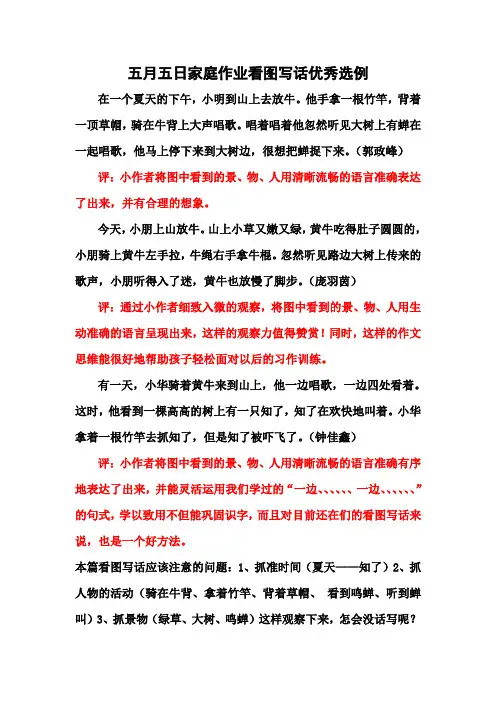 五月五日家庭作业看图写话优秀选例

在一个夏天的下午，小明到山上去放牛。他手拿一根竹竿，背着一顶草帽，骑在牛背上大声唱歌。唱着唱着他忽然听见大树上有蝉在一起唱歌，他马上停下来到大树边，很想把蝉捉下来。（郭政峰）

评：小作者将图中看到的景、物、人用清晰流畅的语言准确表达了出来，并有合理的想象。

今天，小朋上山放牛。山上小草又嫩又绿，黄牛吃得肚子圆圆的，小朋骑上黄牛左手拉，牛绳右手拿牛棍。忽然听见路边大树上传来的歌声，小朋听得入了迷，黄牛也放慢了脚步。（庞羽茵）

评：通过小作者细致入微的观察，将图中看到的景、物、人用生动准确的语言呈现出来，这样的观察力值得赞赏！同时，这样的作文思维能很好地帮助孩子轻松面对以后的习作训练。

有一天，小华骑着黄牛来到山上，他一边唱歌，一边四处看着。这时，他看到一棵高高的树上有一只知了，知了在欢快地叫着。小华拿着一根竹竿去抓知了，但是知了被吓飞了。（钟佳鑫）

评：小作者将图中看到的景、物、人用清晰流畅的语言准确有序地表达了出来，并能灵活运用我们学过的“一边、、、、、、一边、、、、、、”的句式，学以致用不但能巩固识字，而且对目前还在们的看图写话来说，也是一个好方法。

本篇看图写话应该注意的问题：1、抓准时间（夏天——知了）2、抓人物的活动（骑在牛背、拿着竹竿、背着草帽、 看到鸣蝉、听到蝉叫）3、抓景物（绿草、大树、鸣蝉）这样观察下来，怎会没话写呢？